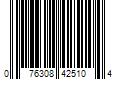 0 76308 42510 4